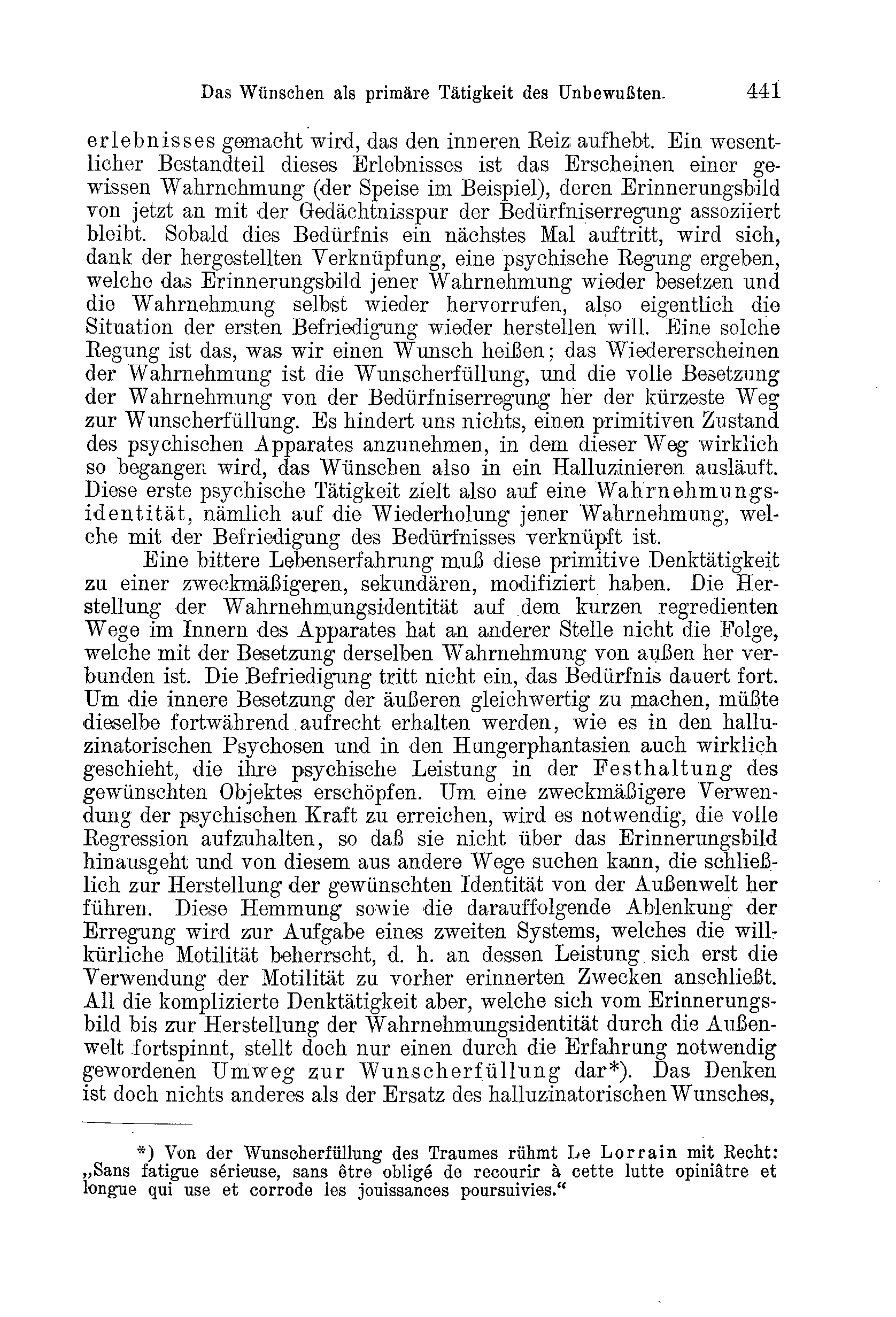 Das Wünschen als primäre Tätigkeit des Unbewußten. 441

erlebnisses gemacht wird, das den inneren Reiz aufhebt. Ein wesentlicher Bestandteil dieses Erlebnisses ist das Erscheinen einer gewissen Wahrnehmung (der Speise im Beispiel), deren Erinnerungsbild von jetzt an mit der Gedächtnisspur der Bedürfniserregung assoziiert bleibt. Sobald dies Bedürfnis ein nächstes Mal auftritt, wird sich, dank der hergestellten Verknüpfung, eine psychische Regung ergeben, welche das Erinnerungsbild jener Wahrnehmung wieder besetzen und die Wahrnehmung selbst wieder hervorrufen, also eigentlich die Situation der ersten Befriedigung wieder herstellen will. Eine solche Regung ist das, was wir einen Wunsch heißen; das Wiedererscheinen der Wahrnehmung ist die Wunscherfüllung, und die volle Besetzung der Wahrnehmung von der Bedürfniserregung her der kürzeste Weg zur Wunscherfüllung. Es hindert uns nichts, einen primitiven Zustand des psychischen Apparates anzunehmen, in dem dieser Weg wirklich so begangen wird, das Wünschen also in ein Halluzinieren ausläuft. Diese erste psychische Tätigkeit zielt also auf eine Wahrnehmungsidentität, nämlich auf die Wiederholung jener Wahrnehmung, welche mit der Befriedigung des Bedürfnisses verknüpft ist.

Eine bittere Lebenserfahrung muß diese primitive Denktätigkeit zu einer zweckmäßigeren, sekundären, modifiziert haben. Die Herstellung der Wahrnehmungsidentität auf dem kurzen regredienten Wege im Innern des Apparates hat an anderer Stelle nicht die Folge, welche mit der Besetzung derselben Wahrnehmung von außen her verbunden ist. Die Befriedigung tritt nicht ein, das Bedürfnis dauert fort. Um die innere Besetzung der äußeren gleichwertig zu machen, müßte dieselbe fortwährend aufrecht erhalten werden, wie es in den halluzinatorischen Psychosen und in den Hungerphantasien auch wirklich geschieht, die ihre psychische Leistung in der Festhaltung des gewünschten Objektes erschöpfen. Um eine zweckmäßigere Verwendung der psychischen Kraft zu erreichen, wird es notwendig, die volle Regression aufzuhalten, so daß sie nicht über das Erinnerungsbild hinausgeht und von diesem aus andere Wege suchen kann, die schließlich zur Herstellung der gewünschten Identität von der Außenwelt her führen. Diese Hemmung sowie die darauffolgende Ablenkung der Erregung wird zur Aufgabe eines zweiten Systems, welches die willkürliche Motilität beherrscht, d. h. an dessen Leistung sich erst die Verwendung der Motilität zu vorher erinnerten Zwecken anschließt. All die komplizierte Denktätigkeit aber, welche sich vom Erinnerungsbild bis zur Herstellung der Wahrnehmungsidentität durch die Außenwelt fortspinnt, stellt doch nur einen durch die Erfahrung notwendig gewordenen Umweg zur Wunscherfüllung dar*). Das Denken ist doch nichts anderes als der Ersatz des halluzinatorischen Wunsches,

*) Von der Wunscherfüllung des Traumes rühmt Le Lorrain mit Recht: „Sans fatigue sérieuse, sans être obligé de recourir à cette lutte opiniâtre et longue qui use et corrode les jouissances poursuivies.“